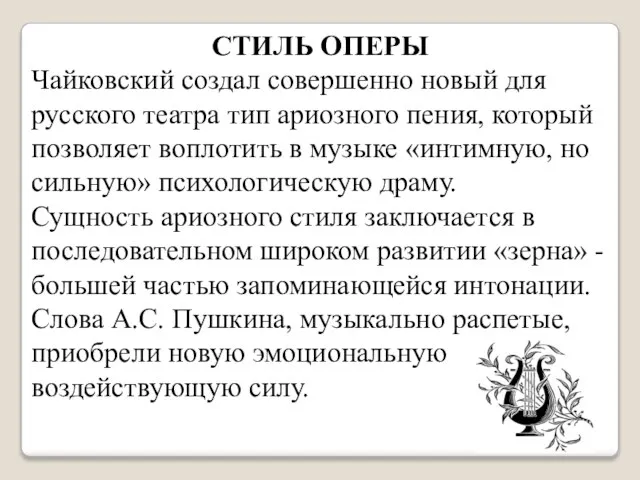 СТИЛЬ ОПЕРЫ

Чайковский создал совершенно новый для русского театра тип ариозного пения, который позволяет воплотить в музыке «интимную, но сильную» психологическую драму.

Сущность ариозного стиля заключается в последовательном широком развитии «зерна» - большей частью запоминающейся интонации.

Слова А.С. Пушкина, музыкально распетые, приобрели новую эмоциональную воздействующую силу.